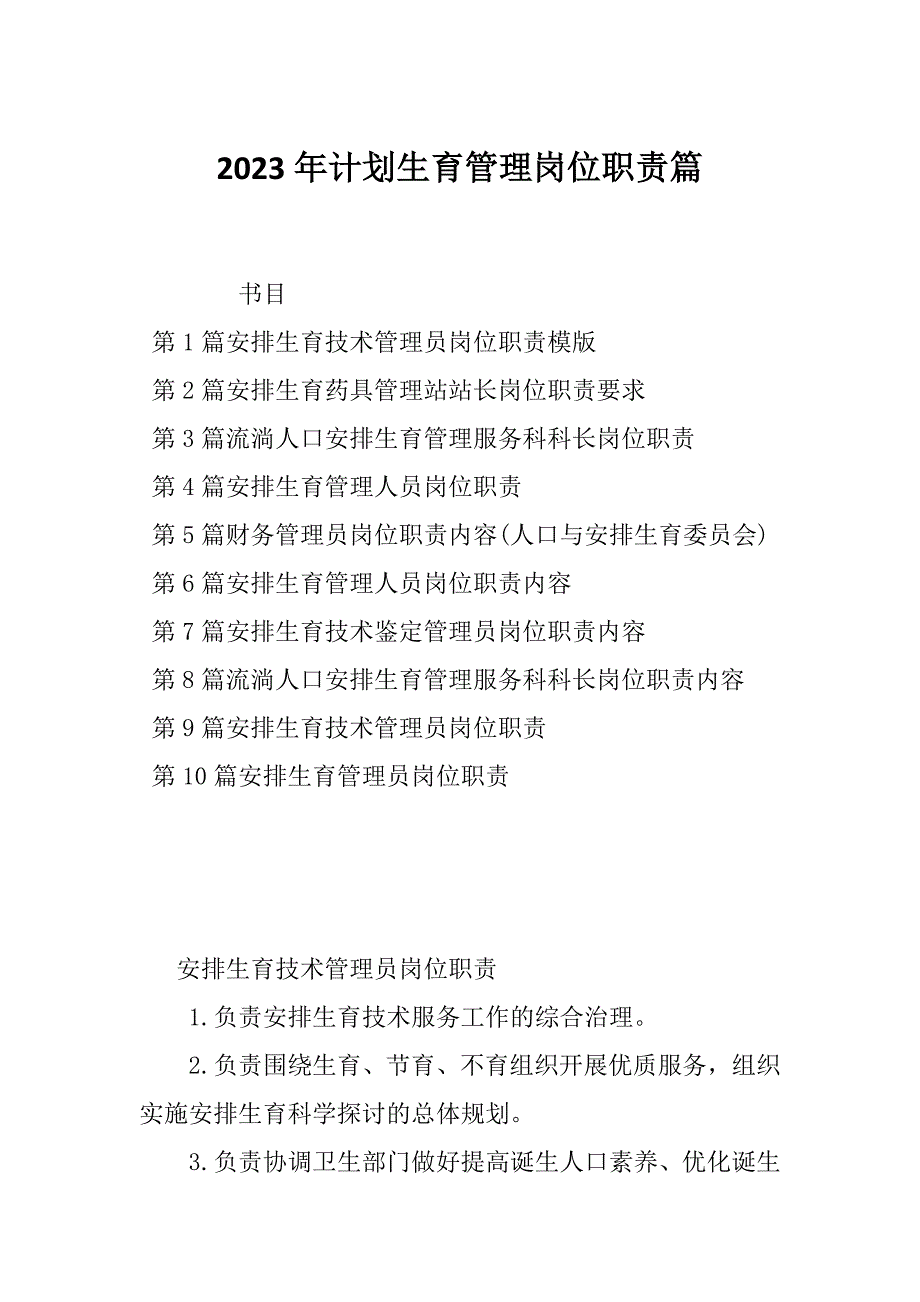 2023年计划生育管理岗位职责篇

书目

第1篇安排生育技术管理员岗位职责模版

第2篇安排生育药具管理站站长岗位职责要求

第3篇流淌人口安排生育管理服务科科长岗位职责

第4篇安排生育管理人员岗位职责

第5篇财务管理员岗位职责内容(人口与安排生育委员会)

第6篇安排生育管理人员岗位职责内容

第7篇安排生育技术鉴定管理员岗位职责内容

第8篇流淌人口安排生育管理服务科科长岗位职责内容

第9篇安排生育技术管理员岗位职责

第10篇安排生育管理员岗位职责

安排生育技术管理员岗位职责

1.负责安排生育技术服务工作的综合治理。

2.负责围绕生育、节育、不育组织开展优质服务，组织实施安排生育科学探讨的总体规划。

3.负责协调卫生部门做好提高诞生人口素养、优化诞生